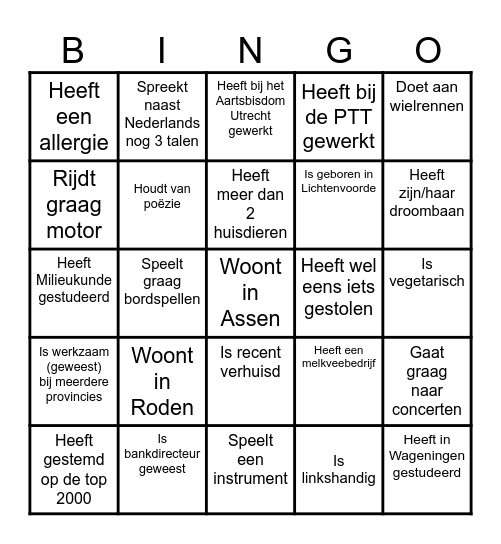 | B | I | N | G | O |
|---|---|---|---|---|
| Heeft een allergie | Spreekt naast Nederlands nog 3 talen | Heeft bij het Aartsbisdom Utrecht gewerkt | Heeft bij de PTT gewerkt | Doet aan wielrennen |
| Rijdt graag motor | Houdt van poëzie | Heeft meer dan 2 huisdieren | Is geboren in Lichtenvoorde | Heeft zijn/haar droombaan |
| Heeft Milieukunde gestudeerd | Speelt graag bordspellen | Woont in Assen | Heeft wel eens iets gestolen | Is vegetarisch |
| Is werkzaam (geweest) bij meerdere provincies | Woont in Roden | Is recent verhuisd | Heeft een melkveebedrijf | Gaat graag naar concerten |
| Heeft gestemd op de top 2000 | Is bankdirecteur geweest | Speelt een instrument | Is linkshandig | Heeft in Wageningen gestudeerd |